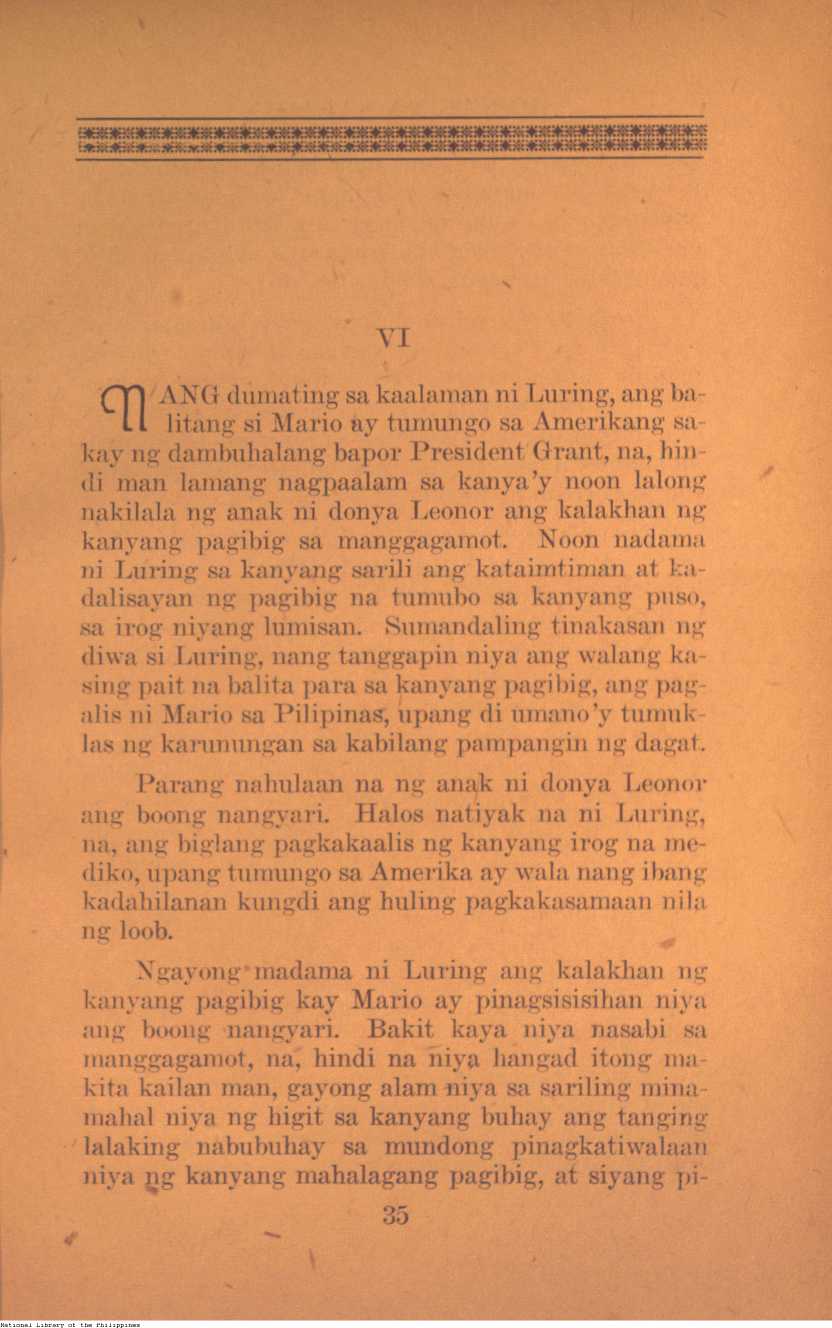 VI

NANG dumating sa kaalaman ni Luring, ang balitang si Mario ay tumungo sa Amerikang sakay ng dambuhalang bapor President Grant, na, hindi man lamang nagpaalam sa kanya'y noon lalong nakilala ng anak ni donya Leonor ang kalakhan ng kanyang pagibig sa manggagamot. Noon nadama ni Luring sa kanyang sarili ang kataimtiman at kadalisayan ng pagibig na tumubo sa kanyang puso, sa irog niyang lumisan. Sumandaling tinakasan ng diwa si Luring, nang tanggapin niya ang walang kasing pait na balita para sa kanyang pagibig, ang pagalis ni Mario sa Pilipinas, upang di umano'y tumuklas ng karunungan sa kabilang pampangin ng dagat.

Parang nahulaan na ng anak ni donya Leonor ang boong nangyari. Halos natiyak na ni Luring, na, ang biglang pagkakaalis ng kanyang irog na mediko, upang tumungo sa Amerika ay wala nang ibang kadahilanan kungdi ang huling pagkakasamaan nila ng loob.

Ngayong madama ni Luring ang kalakhan ng kanyang pagibig kay Mario ay pinagsisisihan niya ang boong nangyari. Bakit kaya niya nasabi sa manggagamot, na, hindi na niya hangad itong makita kailan man, gayong alam niya sa sariling minamahal niya ng higit sa kanyang buhay ang tanging lalaking nabubuhay sa mundong pinagkatiwalaan niya ng kanyang mahalagang pagibig, at siyang pi-

35

National Library of the Philippines